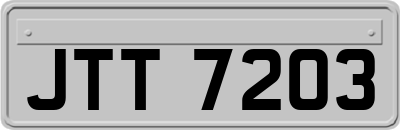 JTT 7203